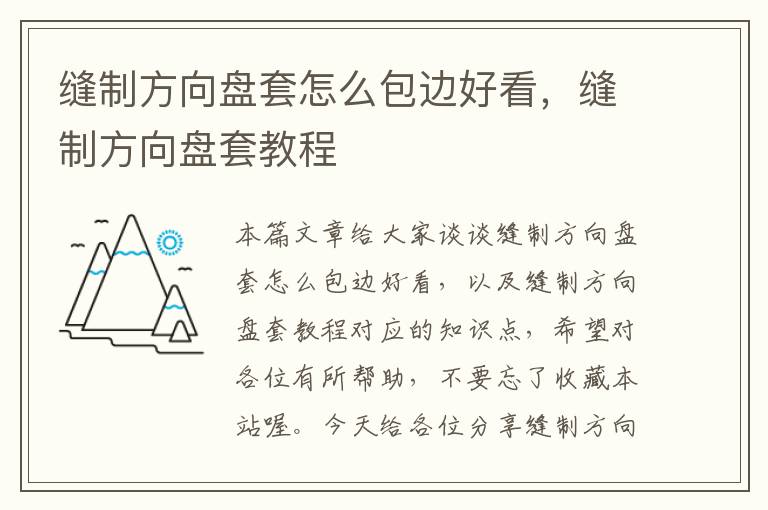 缝制方向盘套怎么包边好看，缝制方向盘套教程

本篇文章给大家谈谈缝制方向盘套怎么包边好看，以及缝制方向盘套教程对应的知识点，希望对各位有所帮助，不要忘了收藏本站喔。今天给各位分享缝制方向